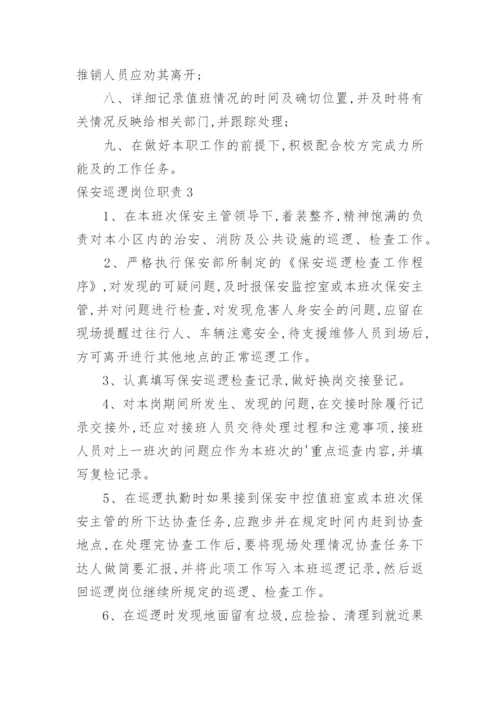 推销人员应劝其离开；

八、详细记录值班情况的时间及确切位置，并及时将有关情况反映给相关部门，并跟踪处理；

九、在做好本职工作的前提下，积极配合校方完成力所能及的工作任务。

保安巡逻岗位职责 3

1、在本班次保安主管领导下，着装整齐，精神饱满的负责对本小区内的治安、消防及公共设施的巡逻、检查工作。

2、严格执行保安部所制定的《保安巡逻检查工作程序》，对发现的可疑问题，及时报保安监控室或本班次保安主管，并对问题进行检查，对发现危害人身安全的问题，应留在现场提醒过往行人、车辆注意安全，待支援维修人员到场后，方可离开进行其他地点的正常巡逻工作。

3、认真填写保安巡逻检查记录，做好换岗交接登记。

4、对本岗期间所发生、发现的问题，在交接时除履行记录交接外，还应对接班人员交待处理过程和注意事项，接班人员对上一班次的问题应作为本班次的'重点巡查内容，并填写复检记录。

5、在巡逻执勤时如果接到保安中控值班室或本班次保安主管的所下达协查任务，应跑步并在规定时间内赶到协查地点，在处理完协查工作后，要将现场处理情况协查任务下达人做简要汇报，并将此项工作写入本班巡逻记录，然后返回巡逻岗位继续所规定的巡逻、检查工作。

6、在巡逻时发现地面留有垃圾，应捡拾、清理到就近果